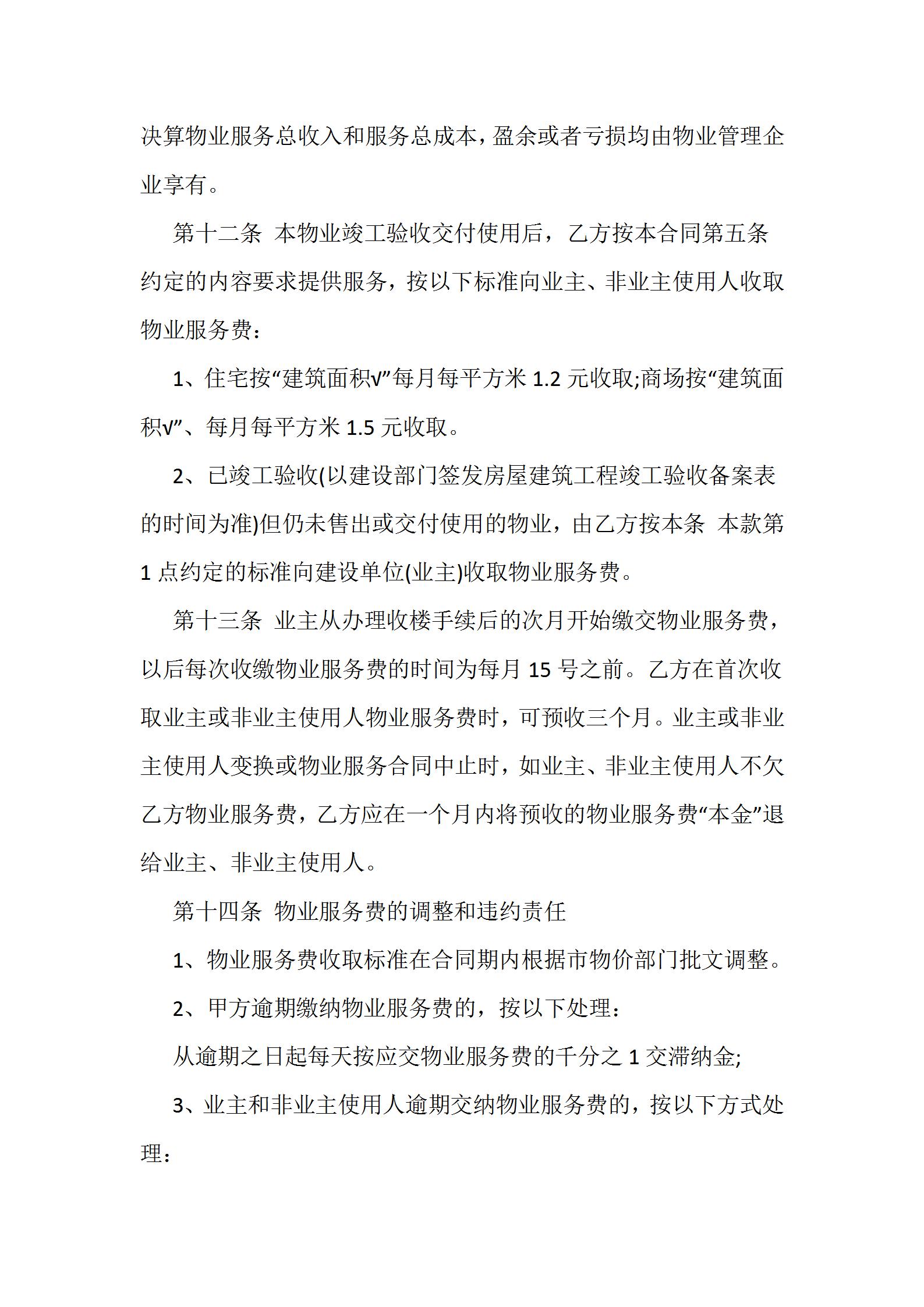 决算物业服务总收入和服务总成本，盈余或者亏损均由物业管理企业享有。

第十二条 本物业竣工验收交付使用后，乙方按本合同第五条约定的内容要求提供服务，按以下标准向业主、非业主使用人收取物业服务费：

1、住宅按“建筑面积√”每月每平方米1.2元收取;商场按“建筑面积√”、每月每平方米1.5元收取。

2、已竣工验收(以建设部门签发房屋建筑工程竣工验收备案表的时间为准)但仍未售出或交付使用的物业，由乙方按本条 本款第1点约定的标准向建设单位(业主)收取物业服务费。

第十三条 业主从办理收楼手续后的次月开始缴交物业服务费，以后每次收缴物业服务费的时间为每月15号之前。乙方在首次收取业主或非业主使用人物业服务费时，可预收三个月。业主或非业主使用人变换或物业服务合同中止时，如业主、非业主使用人不欠乙方物业服务费，乙方应在一个月内将预收的物业服务费“本金”退给业主、非业主使用人。

第十四条 物业服务费的调整和违约责任

1、物业服务费收取标准在合同期内根据市物价部门批文调整。

2、甲方逾期缴纳物业服务费的，按以下处理：

从逾期之日起每天按应交物业服务费的千分之1交滞纳金;

3、业主和非业主使用人逾期交纳物业服务费的，按以下方式处理：